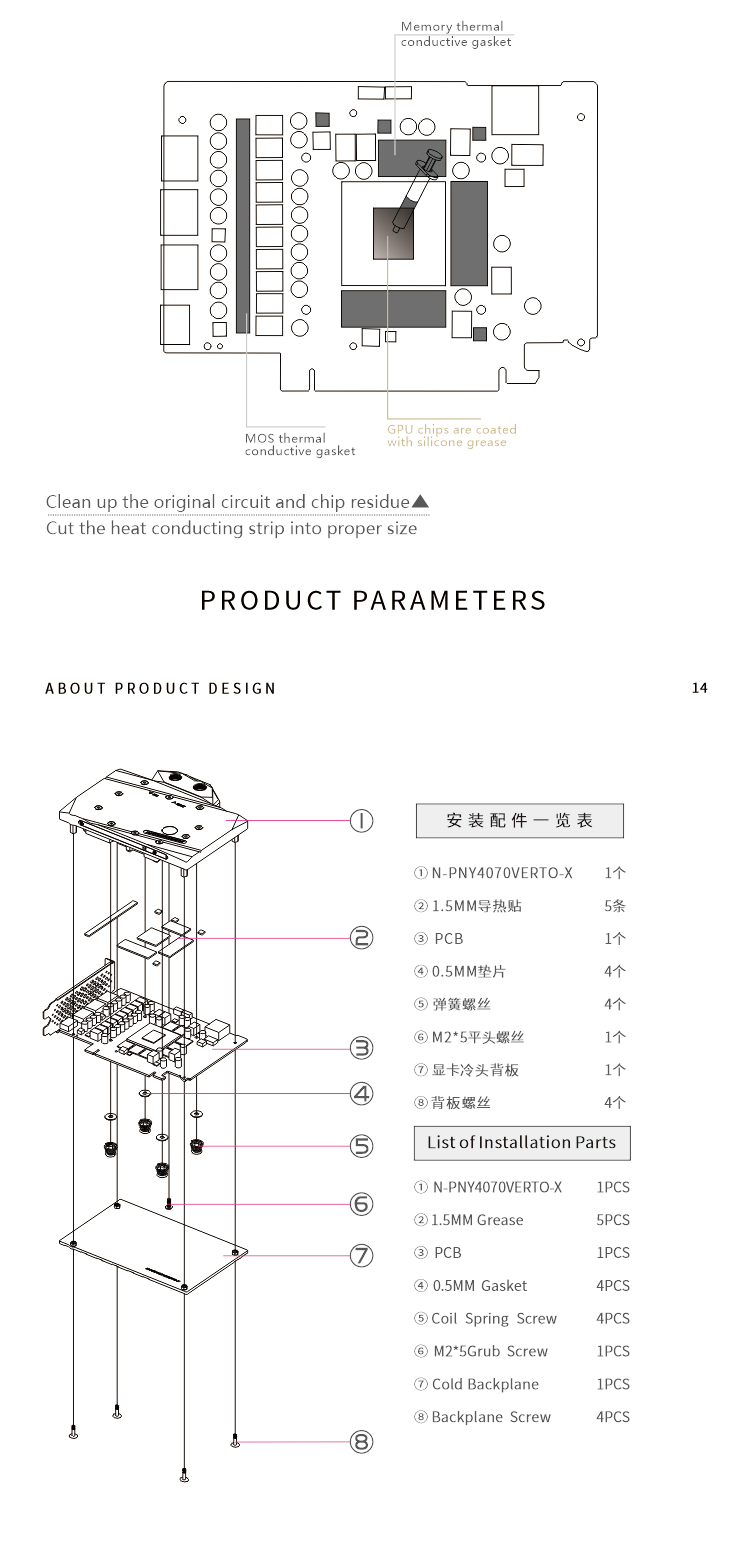 Memory thermal conductive gasket

MOS thermal conductive gasket

GPU chips are coated with silicone grease

Clean up the original circuit and chip residue▲
Cut the heat conducting strip into proper size

PRODUCT PARAMETERS

ABOUT PRODUCT DESIGN

14

①
②
③
④
⑤
⑥
⑦
⑧

安装配件一览表

| | |
|---|---|
| ① N-PNY4070VERTO-X | 1个 |
| ② 1.5MM导热贴 | 5条 |
| ③ PCB | 1个 |
| ④ 0.5MM垫片 | 4个 |
| ⑤ 弹簧螺丝 | 4个 |
| ⑥ M2*5平头螺丝 | 1个 |
| ⑦ 显卡冷头背板 | 1个 |
| ⑧ 背板螺丝 | 4个 |

List of Installation Parts

| | |
|---|---|
| ① N-PNY4070VERTO-X | 1PCS |
| ② 1.5MM Grease | 5PCS |
| ③ PCB | 1PCS |
| ④ 0.5MM Gasket | 4PCS |
| ⑤ Coil Spring Screw | 4PCS |
| ⑥ M2*5Grub Screw | 1PCS |
| ⑦ Cold Backplane | 1PCS |
| ⑧ Backplane Screw | 4PCS |